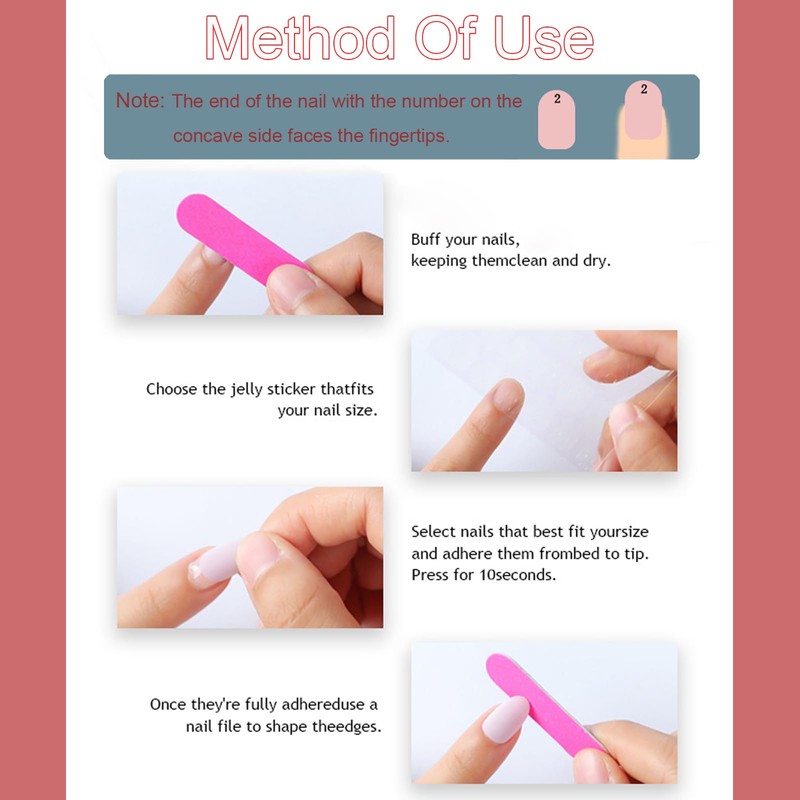 Method Of Use

Note: The end of the nail with the number on the concave side faces the fingertips.

2

2

Buff your nails,
keeping themclean and dry.

Choose the jelly sticker thatfits
your nail size.

Select nails that best fit yoursize
and adhere them frombed to tip.
Press for 10seconds.

Once they're fully adhereduse a
nail file to shape theedges.